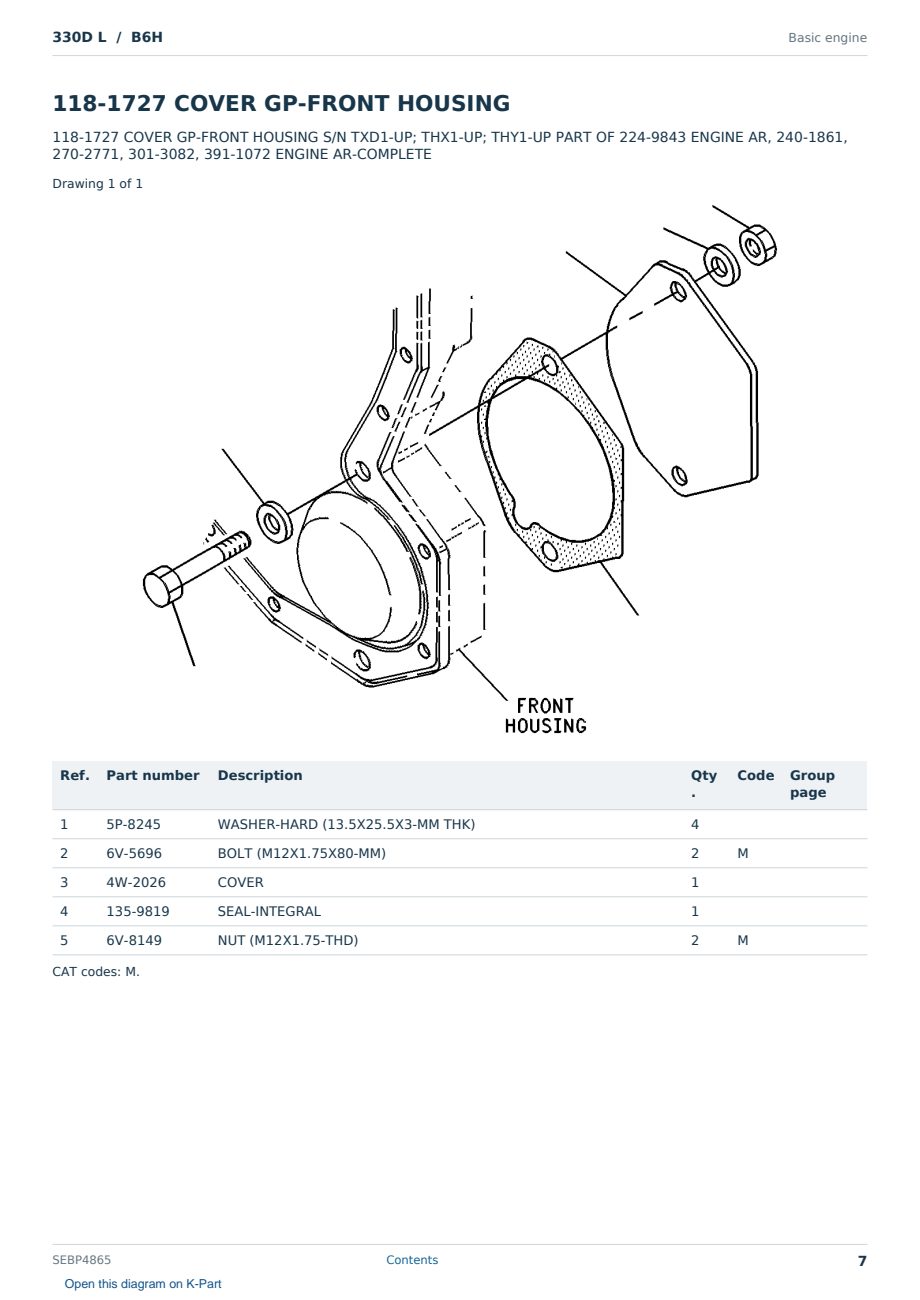 330D L / B6H

Basic engine

118-1727 COVER GP-FRONT HOUSING

118-1727 COVER GP-FRONT HOUSING S/N TXD1-UP; THX1-UP; THY1-UP PART OF 224-9843 ENGINE AR, 240-1861, 270-2771, 301-3082, 391-1072 ENGINE AR-COMPLETE

Drawing 1 of 1

FRONT HOUSING

| Ref. | Part number | Description | Qty. | Code | Group page |
|---|---|---|---|---|---|
| 1 | 5P-8245 | WASHER-HARD (13.5X25.5X3-MM THK) | 4 | | |
| 2 | 6V-5696 | BOLT (M12X1.75X80-MM) | 2 | M | |
| 3 | 4W-2026 | COVER | 1 | | |
| 4 | 135-9819 | SEAL-INTEGRAL | 1 | | |
| 5 | 6V-8149 | NUT (M12X1.75-THD) | 2 | M | |

CAT codes: M.

SEBP4865

Contents

7

Open this diagram on K-Part